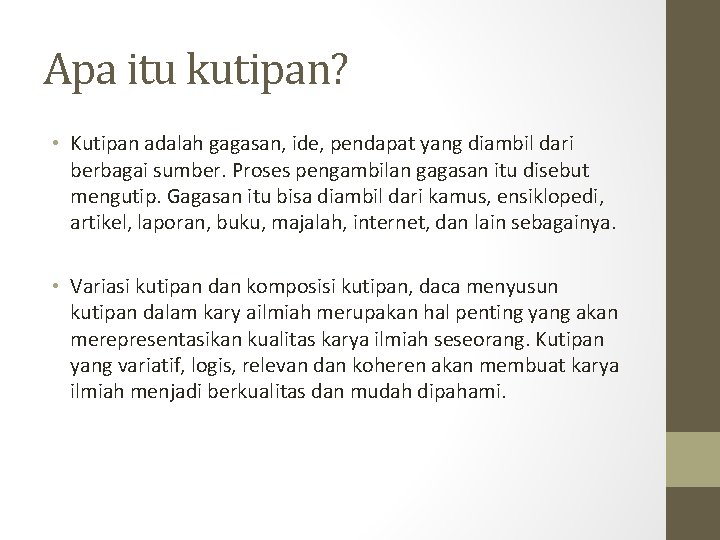 Apa itu kutipan?

• Kutipan adalah gagasan, ide, pendapat yang diambil dari berbagai sumber. Proses pengambilan gagasan itu disebut mengutip. Gagasan itu bisa diambil dari kamus, ensiklopedi, artikel, laporan, buku, majalah, internet, dan lain sebagainya.

• Variasi kutipan dan komposisi kutipan, daca menyusun kutipan dalam kary ailmiah merupakan hal penting yang akan merepresentasikan kualitas karya ilmiah seseorang. Kutipan yang variatif, logis, relevan dan koheren akan membuat karya ilmiah menjadi berkualitas dan mudah dipahami.